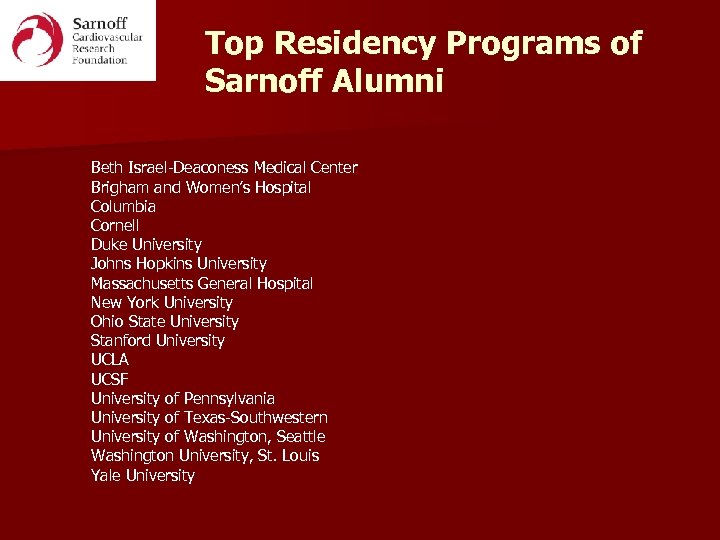 Sarnoff
Cardiovascular
Research
Foundation

Top Residency Programs of Sarnoff Alumni

Beth Israel-Deaconess Medical Center
Brigham and Women's Hospital
Columbia
Cornell
Duke University
Johns Hopkins University
Massachusetts General Hospital
New York University
Ohio State University
Stanford University
UCLA
UCSF
University of Pennsylvania
University of Texas-Southwestern
University of Washington, Seattle
Washington University, St. Louis
Yale University